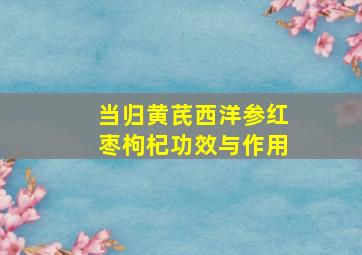 当归黄芪西洋参红枣枸杞功效与作用